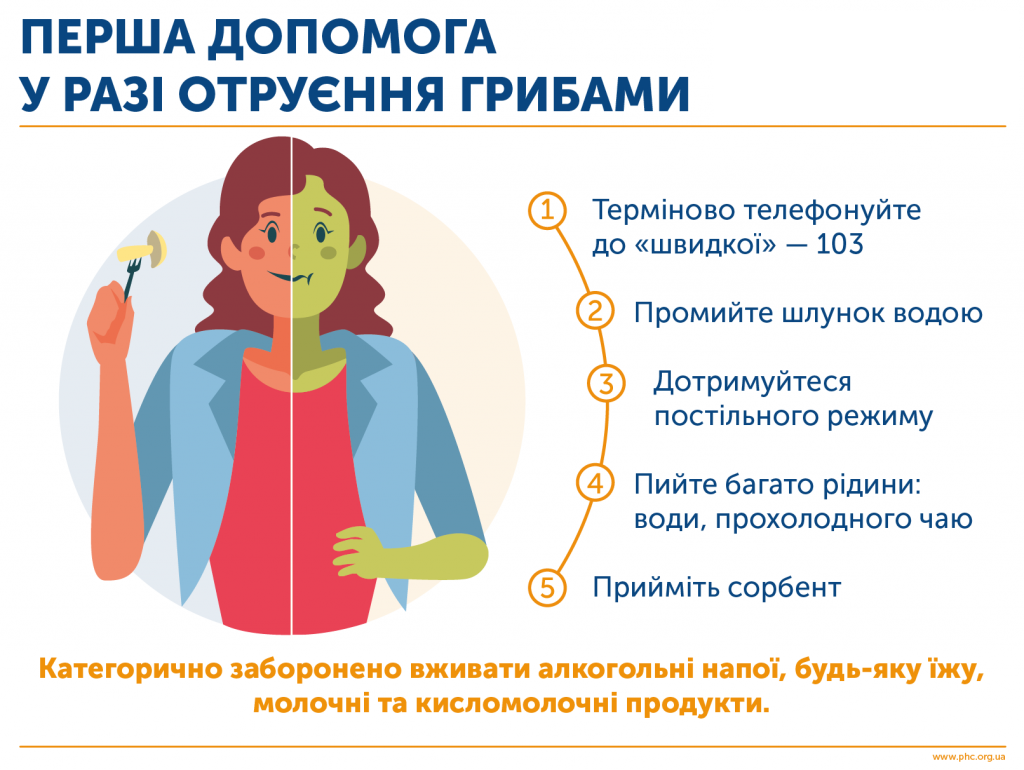 ПЕРША ДОПОМОГА
У РАЗІ ОТРУЄННЯ ГРИБАМИ

1 Терміново телефонуйте до «швидкої» — 103

2 Промийте шлунок водою

3 Дотримуйтеся постільного режиму

4 Пийте багато рідини: води, прохолодного чаю

5 Прийміть сорбент

Категорично заборонено вживати алкогольні напої, будь-яку їжу, молочні та кисломолочні продукти.

www.phc.org.ua